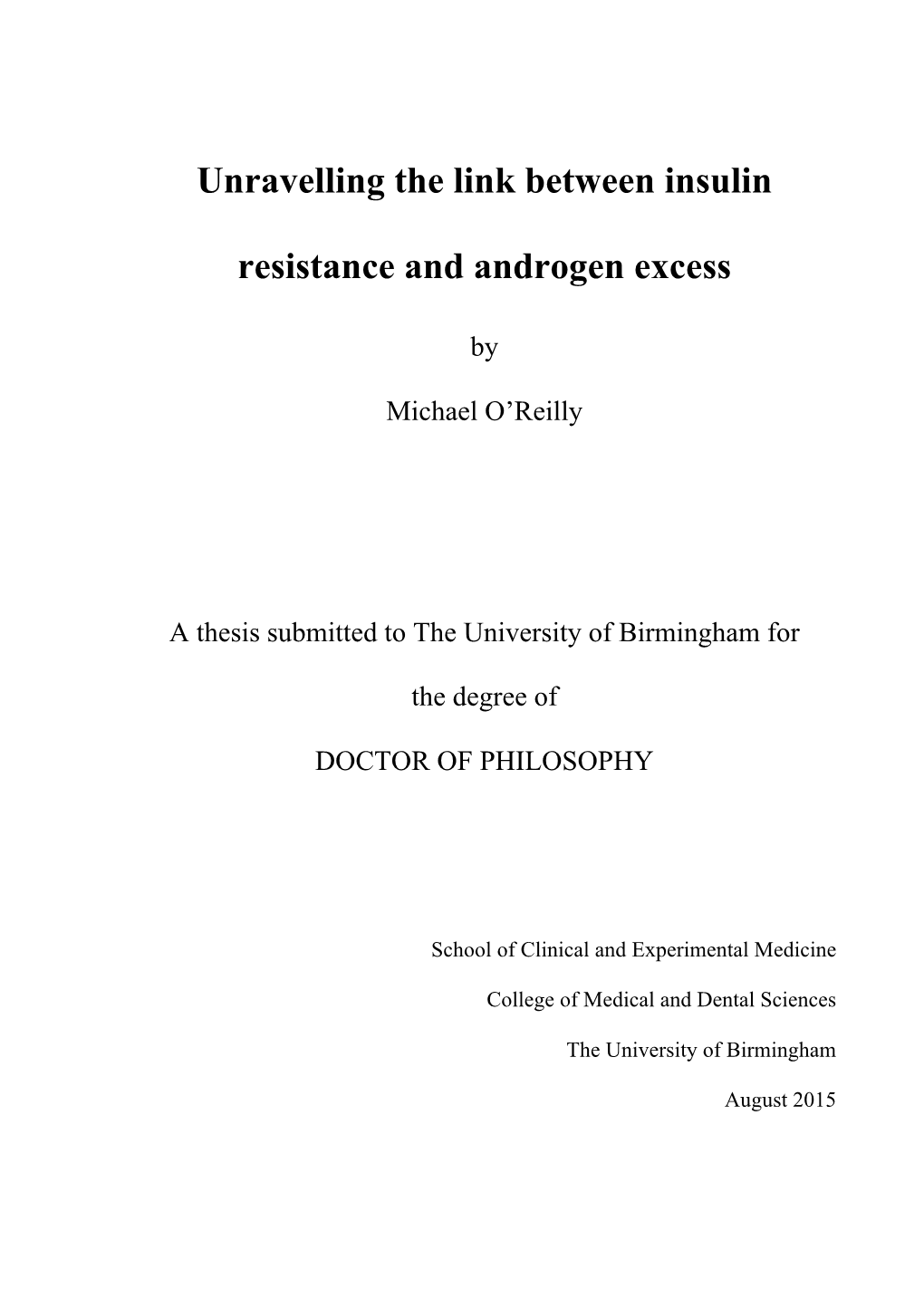 Unravelling the link between insulin resistance and androgen excess

by

Michael O’Reilly

A thesis submitted to The University of Birmingham for the degree of

DOCTOR OF PHILOSOPHY

School of Clinical and Experimental Medicine

College of Medical and Dental Sciences

The University of Birmingham

August 2015